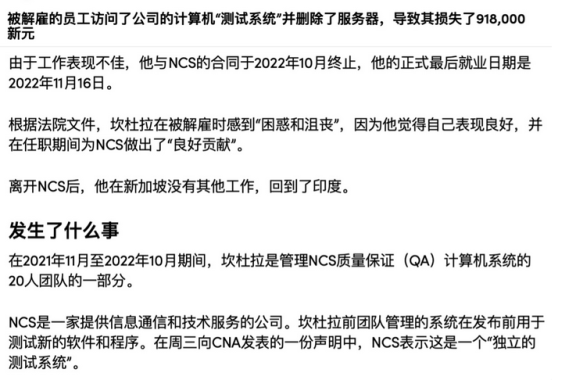 被解雇的员工访问了公司的计算机“测试系统”并删除了服务器，导致其损失了918,000新元

由于工作表现不佳，他与NCS的合同于2022年10月终止，他的正式最后就业日期是2022年11月16日。

根据法院文件，坎杜拉在被解雇时感到“困惑和沮丧”，因为他觉得自己表现良好，并在任职期间为NCS做出了“良好贡献”。

离开NCS后，他在新加坡没有其他工作，回到了印度。

发生了什么事

在2021年11月至2022年10月期间，坎杜拉是管理NCS质量保证（QA）计算机系统的20人团队的一部分。

NCS是一家提供信息通信和技术服务的公司。坎杜拉前团队管理的系统在发布前用于测试新的软件和程序。在周三向CNA发表的一份声明中，NCS表示这是一个“独立的测试系统”。